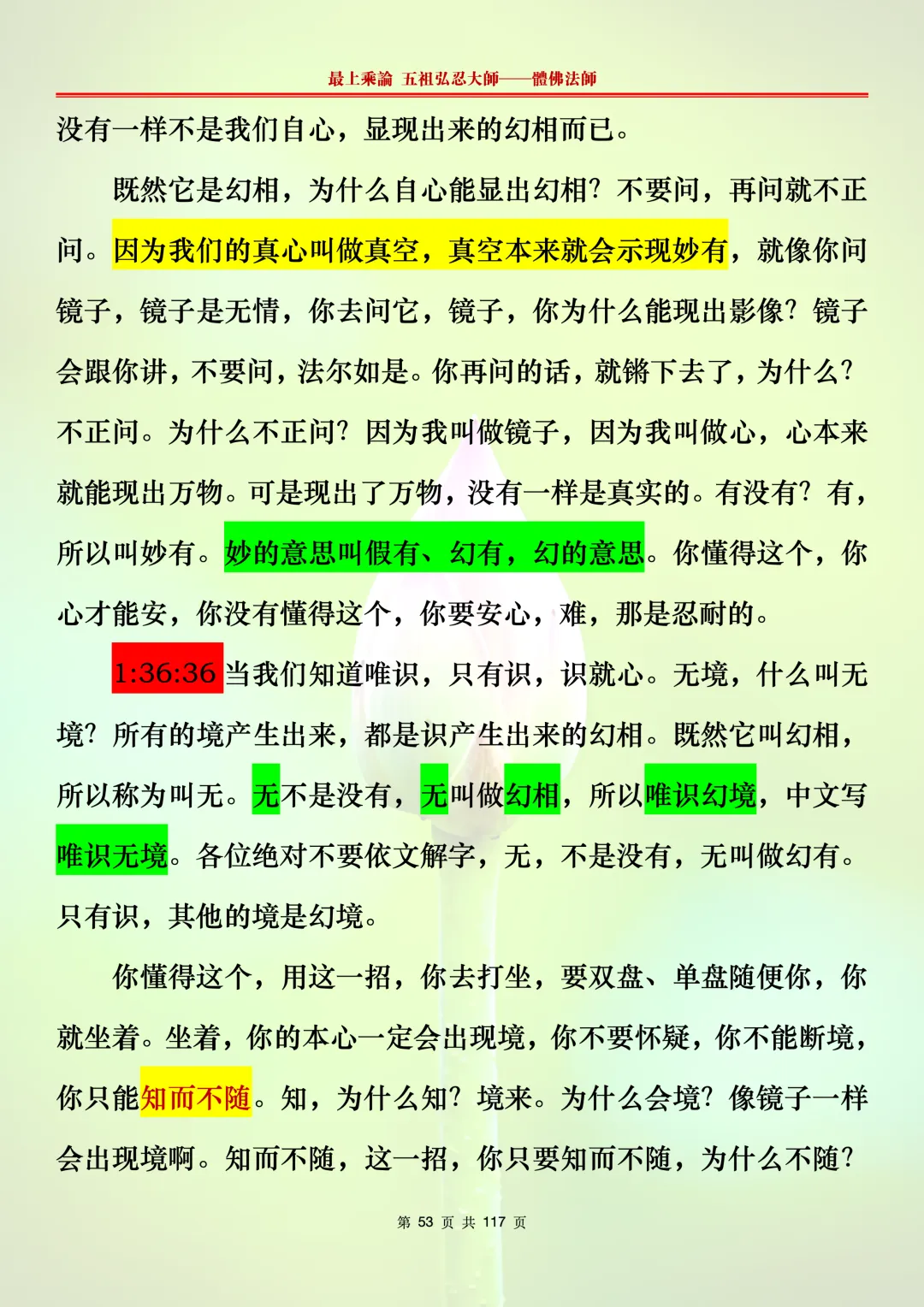 最上乘論 五祖弘忍大師——體佛法師

没有一样不是我们自心，显现出来的幻相而已。

既然它是幻相，为什么自心能显出幻相？不要问，再问就不正问。因为我们的真心叫做真空，真空本来就会示现妙有，就像你问镜子，镜子是无情，你去问它，镜子，你为什么能现出影像？镜子会跟你讲，不要问，法尔如是。你再问的话，就锵下去了，为什么？不正问。为什么不正问？因为我叫做镜子，因为我叫做心，心本来就能现出万物。可是现出了万物，没有一样是真实的。有没有？有，所以叫妙有。妙的意思叫假有、幻有，幻的意思。你懂得这个，你心才能安，你没有懂得这个，你要安心，难，那是忍耐的。

1:36:36 当我们知道唯识，只有识，识就心。无境，什么叫无境？所有的境产生出来，都是识产生出来的幻相。既然它叫幻相，所以称为叫无。无不是没有，无叫做幻相，所以唯识幻境，中文写唯识无境。各位绝对不要依文解字，无，不是没有，无叫做幻有。只有识，其他的境是幻境。

你懂得这个，用这一招，你去打坐，要双盘、单盘随便你，你就坐着。坐着，你的本心一定会出现境，你不要怀疑，你不能断境，你只能知而不随。知，为什么知？境来。为什么会境？像镜子一样会出现境啊。知而不随，这一招，你只要知而不随，为什么不随？

第 53 页 共 117 页